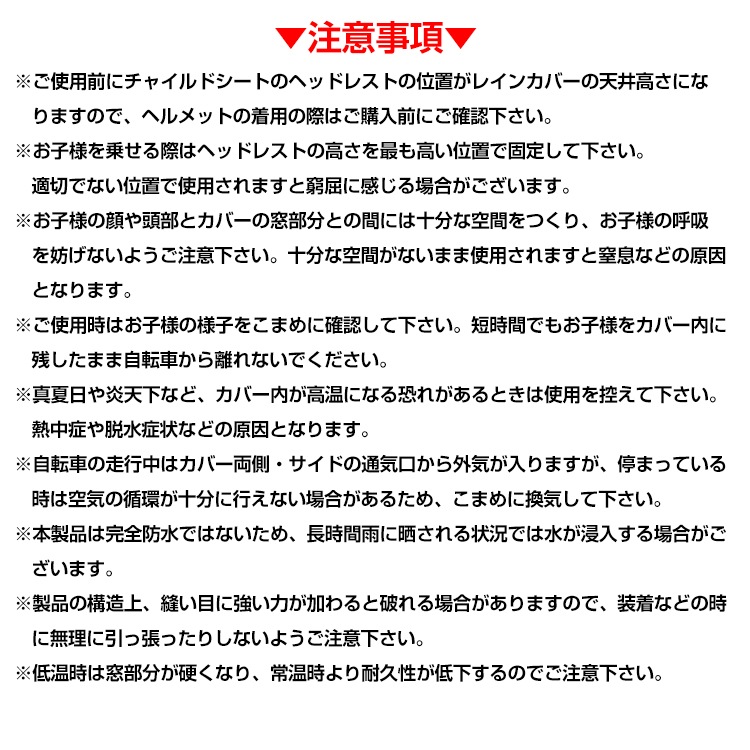 ▼注意事項▼

※ご使用前にチャイルドシートのヘッドレストの位置がレインカバーの天井高さになりますので、ヘルメットの着用の際はご購入前にご確認下さい。

※お子様を乗せる際はヘッドレストの高さを最も高い位置で固定して下さい。適切でない位置で使用されますと窮屈に感じる場合がございます。

※お子様の顔や頭部とカバーの窓部分との間には十分な空間をつくり、お子様の呼吸を妨げないようご注意下さい。十分な空間がないまま使用されますと窒息などの原因となります。

※ご使用時はお子様の様子をこまめに確認して下さい。短時間でもお子様をカバー内に残したまま自転車から離れないでください。

※真夏日や炎天下など、カバー内が高温になる恐れがあるときは使用を控えて下さい。熱中症や脱水症状などの原因となります。

※自転車の走行中はカバー両側・サイドの通気口から外気が入りますが、停まっている時は空気の循環が十分に行えない場合があるため、こまめに換気して下さい。

※本製品は完全防水ではないため、長時間雨に晒される状況では水が浸入する場合がございます。

※製品の構造上、縫い目に強い力が加わると破れる場合がありますので、装着などの時に無理に引っ張ったりしないようご注意下さい。

※低温時は窓部分が硬くなり、常温時より耐久性が低下するのでご注意下さい。